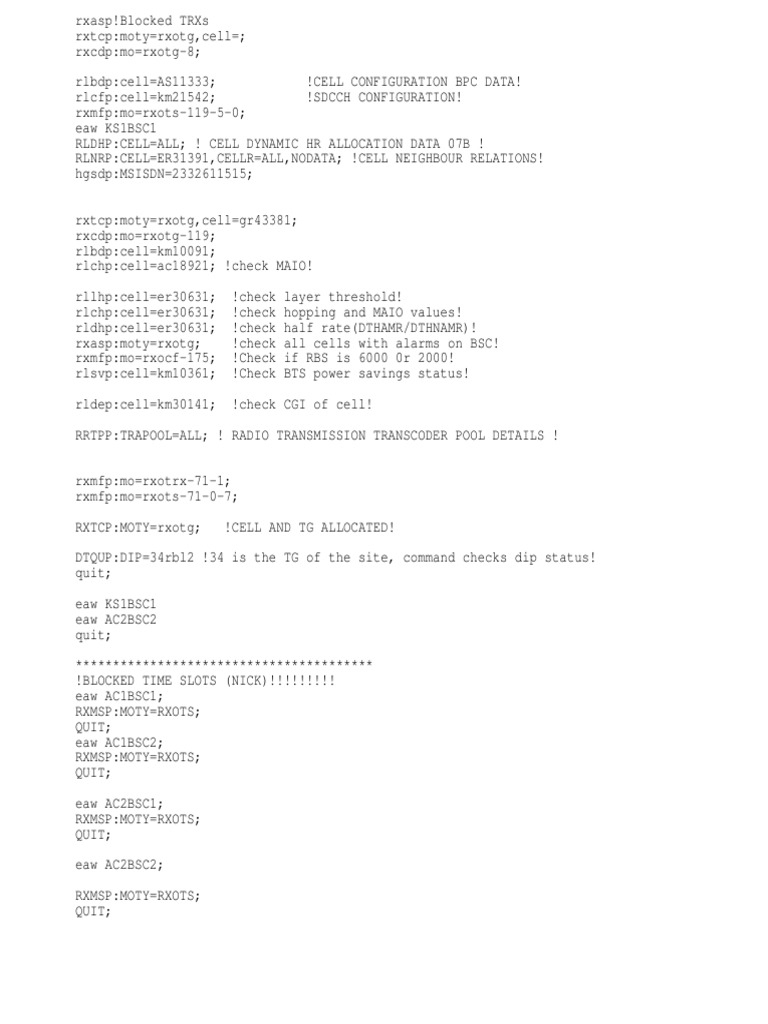 rxasp!Blocked TRXs
rxtcp:moty=rxotg,cell=;
rxcdp:mo=rxotg-8;

rlbdp:cell=AS11333;            !CELL CONFIGURATION BPC DATA!
rlcfp:cell=km21542;            !SDCCH CONFIGURATION!
rxmfp:mo=rxots-119-5-0;
eaw KS1BSC1
RLDHP:CELL=ALL; ! CELL DYNAMIC HR ALLOCATION DATA 07B !
RLNRP:CELL=ER31391,CELLR=ALL,NODATA; !CELL NEIGHBOUR RELATIONS!
hgsdp:MSISDN=2332611515;

rxtcp:moty=rxotg,cell=gr43381;
rxcdp:mo=rxotg-119;
rlbdp:cell=km10091;
rlchp:cell=ac18921; !check MAIO!

rllhp:cell=er30631;  !check layer threshold!
rlchp:cell=er30631;  !check hopping and MAIO values!
rldhp:cell=er30631;  !check half rate(DTHAMR/DTHNAMR)!
rxasp:moty=rxotg;    !check all cells with alarms on BSC!
rxmfp:mo=rxocf-175;  !Check if RBS is 6000 0r 2000!
rlsvp:cell=km10361;  !Check BTS power savings status!

rldep:cell=km30141;  !check CGI of cell!

RRTPP:TRAPOOL=ALL; ! RADIO TRANSMISSION TRANSCODER POOL DETAILS !

rxmfp:mo=rxotrx-71-1;
rxmfp:mo=rxots-71-0-7;

RXTCP:MOTY=rxotg;   !CELL AND TG ALLOCATED!

DTQUP:DIP=34rbl2 !34 is the TG of the site, command checks dip status!
quit;

eaw KS1BSC1
eaw AC2BSC2
quit;

****************************************
!BLOCKED TIME SLOTS (NICK)!!!!!!!!!
eaw AC1BSC1;
RXMSP:MOTY=RXOTS;
QUIT;
eaw AC1BSC2;
RXMSP:MOTY=RXOTS;
QUIT;

eaw AC2BSC1;
RXMSP:MOTY=RXOTS;
QUIT;

eaw AC2BSC2;

RXMSP:MOTY=RXOTS;
QUIT;